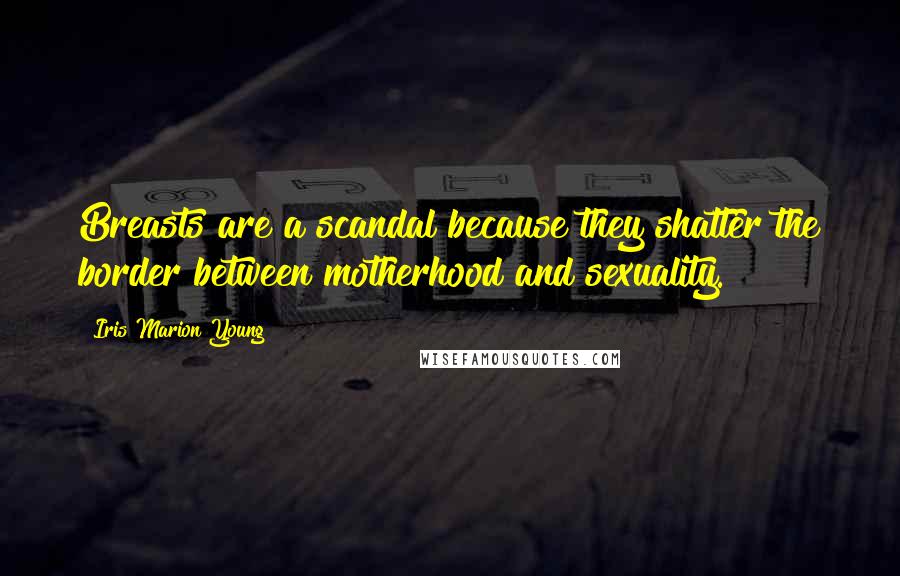 Breasts are a scandal because they shatter the border between motherhood and sexuality.

Iris Marion Young

WISEFAMOUSQUOTES.COM